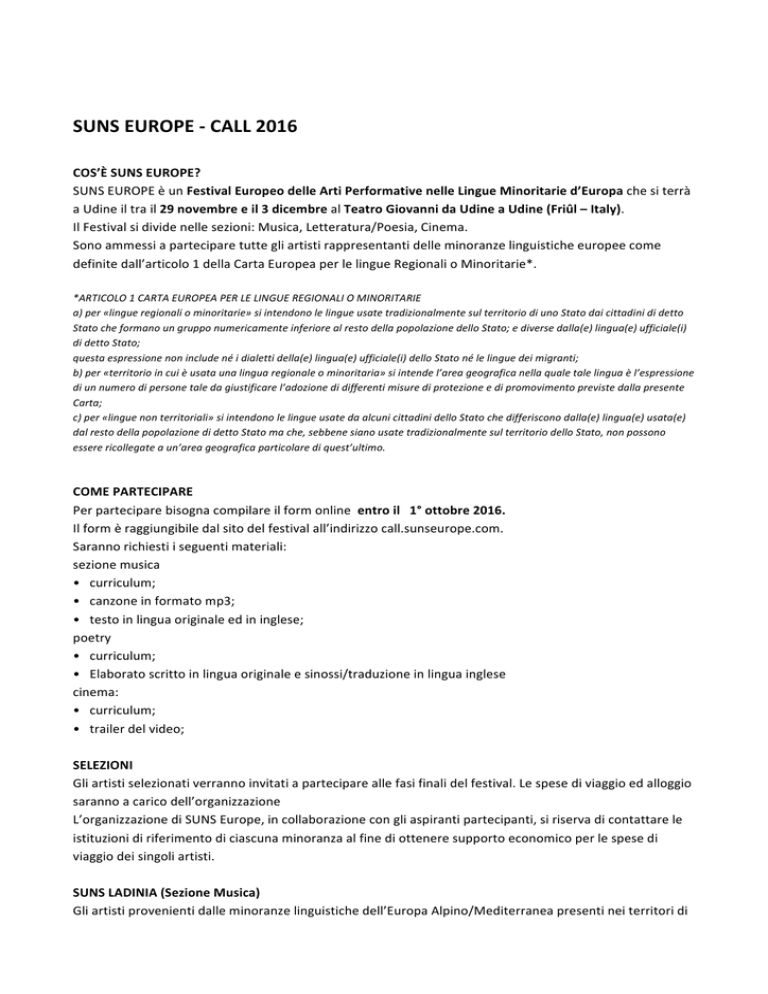 SUNS EUROPE - CALL 2016

COS'È SUNS EUROPE?
SUNS EUROPE è un Festival Europeo delle Arti Performative nelle Lingue Minoritarie d'Europa che si terrà a Udine il tra il 29 novembre e il 3 dicembre al Teatro Giovanni da Udine a Udine (Friûl – Italy).
Il Festival si divide nelle sezioni: Musica, Letteratura/Poesia, Cinema.
Sono ammessi a partecipare tutte gli artisti rappresentanti delle minoranze linguistiche europee come definite dall'articolo 1 della Carta Europea per le lingue Regionali o Minoritarie*.

*ARTICOLO 1 CARTA EUROPEA PER LE LINGUE REGIONALI O MINORITARIE
a) per «lingue regionali o minoritarie» si intendono le lingue usate tradizionalmente sul territorio di uno Stato dai cittadini di detto Stato che formano un gruppo numericamente inferiore al resto della popolazione dello Stato; e diverse dalla(e) lingua(e) ufficiale(i) di detto Stato;
questa espressione non include né i dialetti della(e) lingua(e) ufficiale(i) dello Stato né le lingue dei migranti;
b) per «territorio in cui è usata una lingua regionale o minoritaria» si intende l'area geografica nella quale tale lingua è l'espressione di un numero di persone tale da giustificare l'adozione di differenti misure di protezione e di promovimento previste dalla presente Carta;
c) per «lingue non territoriali» si intendono le lingue usate da alcuni cittadini dello Stato che differiscono dalla(e) lingua(e) usata(e) dal resto della popolazione di detto Stato ma che, sebbene siano usate tradizionalmente sul territorio dello Stato, non possono essere ricollegate a un'area geografica particolare di quest'ultimo.

COME PARTECIPARE
Per partecipare bisogna compilare il form online entro il 1° ottobre 2016.
Il form è raggiungibile dal sito del festival all'indirizzo call.sunseurope.com.
Saranno richiesti i seguenti materiali:
sezione musica
• curriculum;
• canzone in formato mp3;
• testo in lingua originale ed in inglese;
poetry
• curriculum;
• Elaborato scritto in lingua originale e sinossi/traduzione in lingua inglese
cinema:
• curriculum;
• trailer del video;

SELEZIONI
Gli artisti selezionati verranno invitati a partecipare alle fasi finali del festival. Le spese di viaggio ed alloggio saranno a carico dell'organizzazione
L'organizzazione di SUNS Europe, in collaborazione con gli aspiranti partecipanti, si riserva di contattare le istituzioni di riferimento di ciascuna minoranza al fine di ottenere supporto economico per le spese di viaggio dei singoli artisti.

SUNS LADINIA (Sezione Musica)
Gli artisti provenienti dalle minoranze linguistiche dell'Europa Alpino/Mediterranea presenti nei territori di